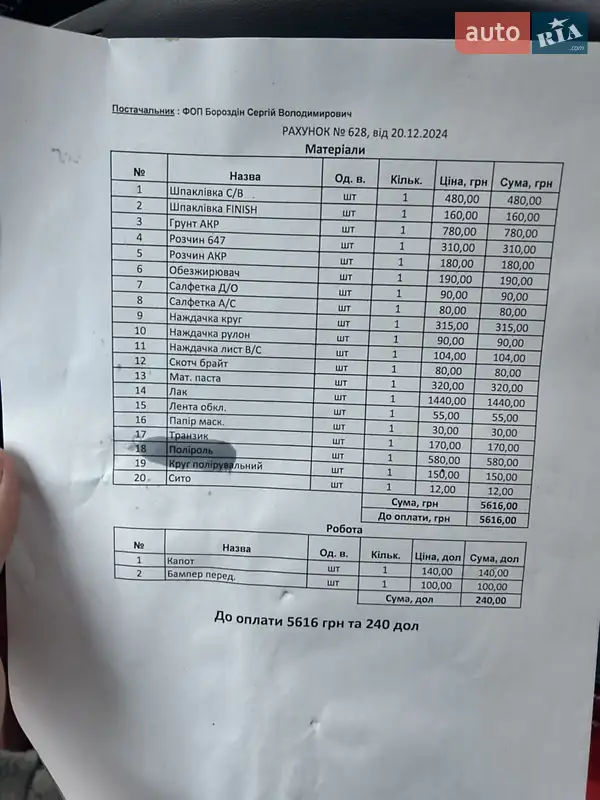 auto RIA .com

Постачальник : ФОП Бороздін Сергій Володимирович

РАХУНОК № 628, від 20.12.2024

Матеріали

| № | Назва | Од. в. | Кільк. | Ціна, грн | Сума, грн |
|---|---|---|---|---|---|
| 1 | Шпаклівка С/В | шт | 1 | 480,00 | 480,00 |
| 2 | Шпаклівка FINISH | шт | 1 | 160,00 | 160,00 |
| 3 | Грунт АКР | шт | 1 | 780,00 | 780,00 |
| 4 | Розчин 647 | шт | 1 | 310,00 | 310,00 |
| 5 | Розчин АКР | шт | 1 | 180,00 | 180,00 |
| 6 | Обезжирювач | шт | 1 | 190,00 | 190,00 |
| 7 | Салфетка Д/О | шт | 1 | 90,00 | 90,00 |
| 8 | Салфетка А/С | шт | 1 | 80,00 | 80,00 |
| 9 | Наждачка круг | шт | 1 | 315,00 | 315,00 |
| 10 | Наждачка рулон | шт | 1 | 90,00 | 90,00 |
| 11 | Наждачка лист В/С | шт | 1 | 104,00 | 104,00 |
| 12 | Скотч брайт | шт | 1 | 80,00 | 80,00 |
| 13 | Мат. паста | шт | 1 | 320,00 | 320,00 |
| 14 | Лак | шт | 1 | 1440,00 | 1440,00 |
| 15 | Лента обкл. | шт | 1 | 55,00 | 55,00 |
| 16 | Папір маск. | шт | 1 | 30,00 | 30,00 |
| 17 | Транзик | шт | 1 | 170,00 | 170,00 |
| 18 | Поліроль | шт | 1 | 580,00 | 580,00 |
| 19 | Круг полірувальний | шт | 1 | 150,00 | 150,00 |
| 20 | Сито | шт | 1 | 12,00 | 12,00 |
| | | | | Сума, грн | 5616,00 |
| | | | | До оплати, грн | 5616,00 |

Робота

| № | Назва | Од. в. | Кільк. | Ціна, дол | Сума, дол |
|---|---|---|---|---|---|
| 1 | Капот | шт | 1 | 140,00 | 140,00 |
| 2 | Бампер перед. | шт | 1 | 100,00 | 100,00 |
| | | | | Сума, дол | 240,00 |

До оплати 5616 грн та 240 дол